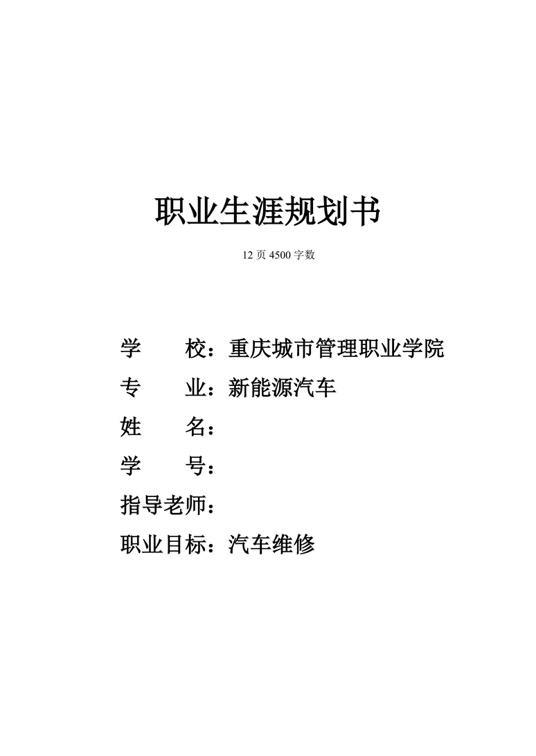 职业生涯规划书

12 页 4500 字数

学　　校：重庆城市管理职业学院

专　　业：新能源汽车

姓　　名：

学　　号：

指导老师：

职业目标：汽车维修